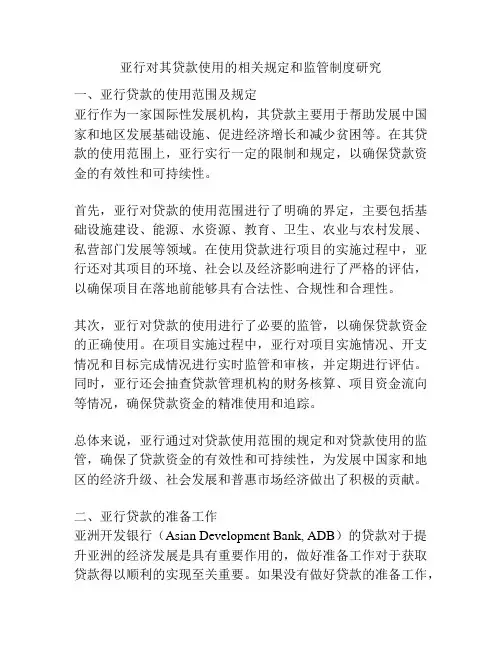 亚行对其贷款使用的相关规定和监管制度研究

一、亚行贷款的使用范围及规定
亚行作为一家国际性发展机构，其贷款主要用于帮助发展中国家和地区发展基础设施、促进经济增长和减少贫困等。在其贷款的使用范围上，亚行实行一定的限制和规定，以确保贷款资金的有效性和可持续性。

首先，亚行对贷款的使用范围进行了明确的界定，主要包括基础设施建设、能源、水资源、教育、卫生、农业与农村发展、私营部门发展等领域。在使用贷款进行项目的实施过程中，亚行还对其项目的环境、社会以及经济影响进行了严格的评估，以确保项目在落地前能够具有合法性、合规性和合理性。

其次，亚行对贷款的使用进行了必要的监管，以确保贷款资金的正确使用。在项目实施过程中，亚行对项目实施情况、开支情况和目标完成情况进行实时监管和审核，并定期进行评估。同时，亚行还会抽查贷款管理机构的财务核算、项目资金流向等情况，确保贷款资金的精准使用和追踪。

总体来说，亚行通过对贷款使用范围的规定和对贷款使用的监管，确保了贷款资金的有效性和可持续性，为发展中国家和地区的经济升级、社会发展和普惠市场经济做出了积极的贡献。

二、亚行贷款的准备工作
亚洲开发银行（Asian Development Bank, ADB）的贷款对于提升亚洲的经济发展是具有重要作用的，做好准备工作对于获取贷款得以顺利的实现至关重要。如果没有做好贷款的准备工作，